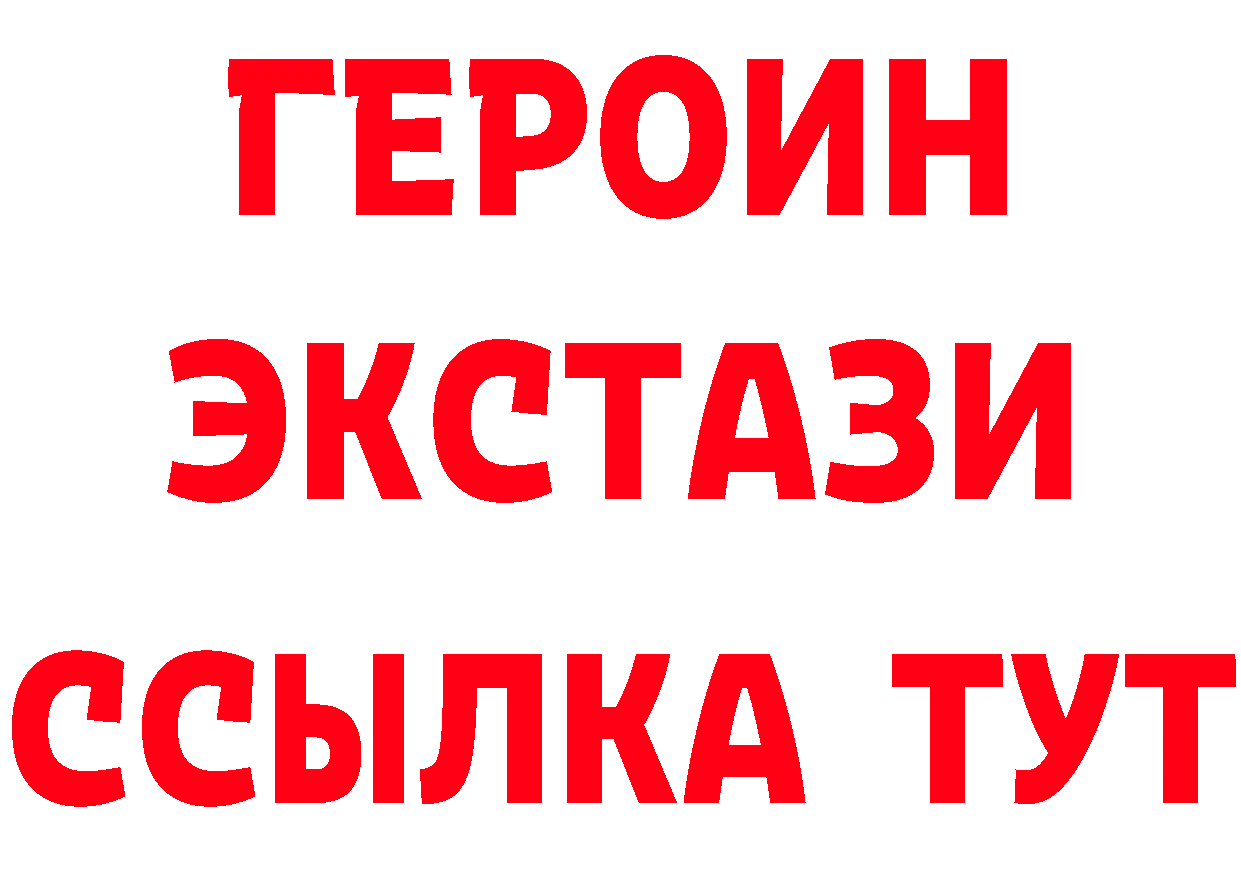 ГЕРОИН ЭКСТАЗИ ССЫЛКА ТУТ